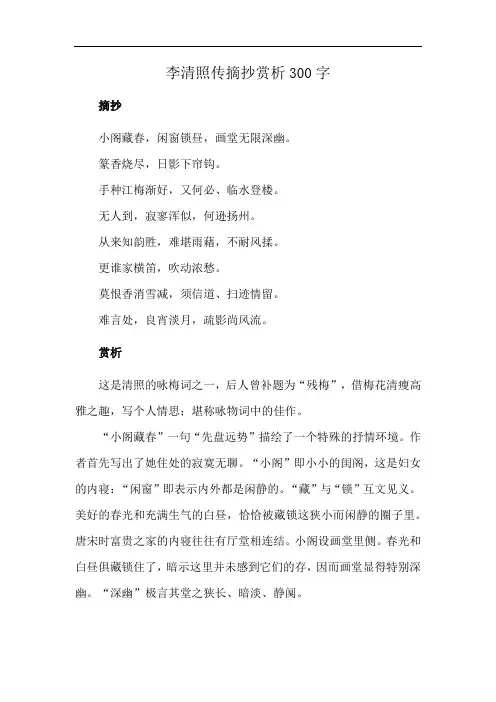 李清照传摘抄赏析300字

摘抄

小阁藏春，闲窗锁昼，画堂无限深幽。

篆香烧尽，日影下帘钩。

手种江梅渐好，又何必、临水登楼。

无人到，寂寥浑似，何逊扬州。

从来知韵胜，难堪雨藉，不耐风揉。

更谁家横笛，吹动浓愁。

莫恨香消雪减，须信道、扫迹情留。

难言处，良宵淡月，疏影尚风流。

赏析

这是清照的咏梅词之一，后人曾补题为“残梅”，借梅花清瘦高雅之趣，写个人情思；堪称咏物词中的佳作。

“小阁藏春”一句“先盘远势”描绘了一个特殊的抒情环境。作者首先写出了她住处的寂寞无聊。“小阁”即小小的闺阁，这是妇女的内寝；“闲窗”即表示内外都是闲静的。“藏”与“锁”互文见义。美好的春光和充满生气的白昼，恰恰被藏锁这狭小而闲静的圈子里。唐宋时富贵之家的内寝往往有厅堂相连结。小阁设画堂里侧。春光和白昼俱藏锁住了，暗示这里并未感到它们的存，因而画堂显得特别深幽。“深幽”极言其堂之狭长、暗淡、静阒。